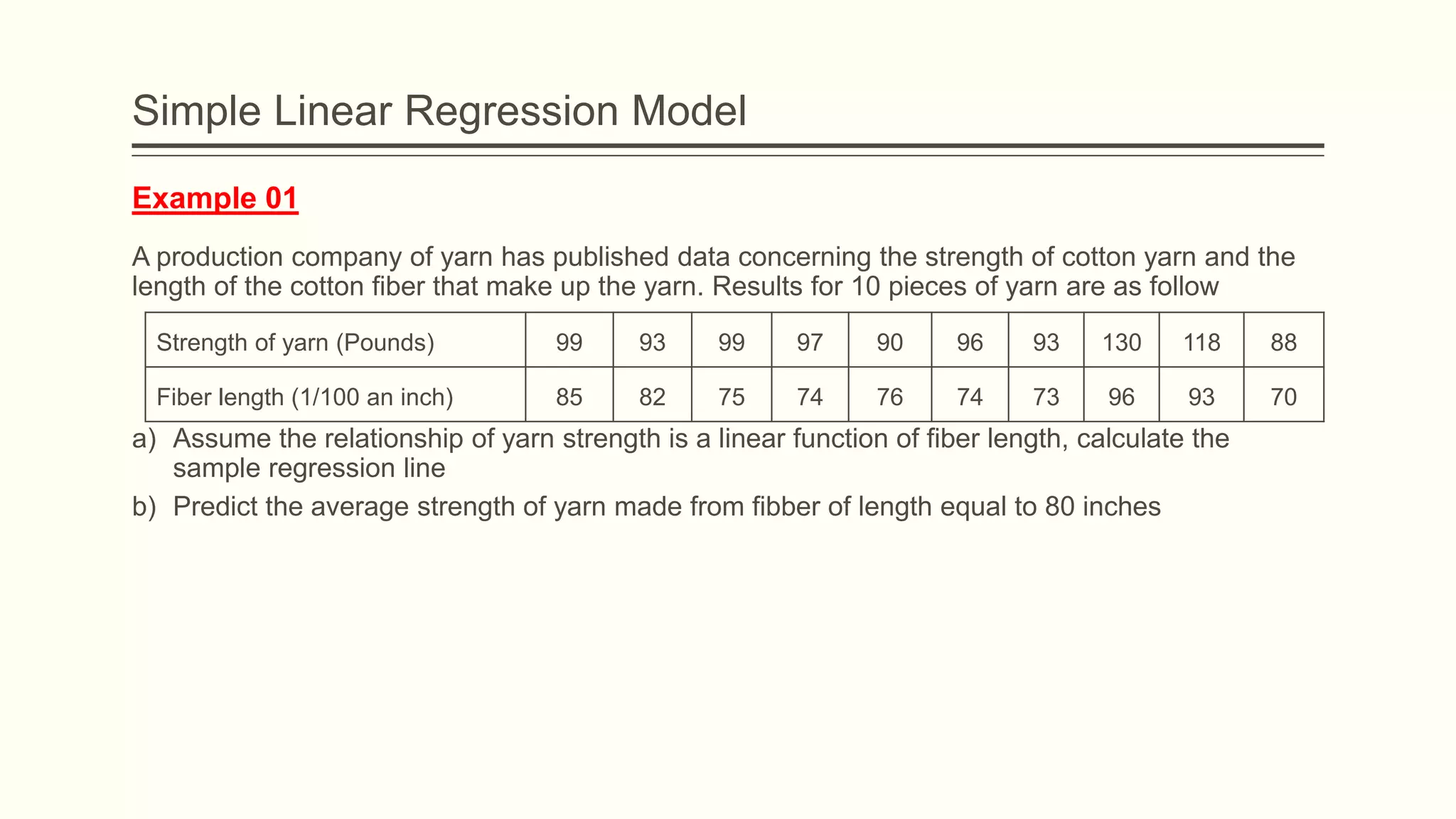 Simple Linear Regression Model

Example 01

A production company of yarn has published data concerning the strength of cotton yarn and the length of the cotton fiber that make up the yarn. Results for 10 pieces of yarn are as follow

| Strength of yarn (Pounds) | 99 | 93 | 99 | 97 | 90 | 96 | 93 | 130 | 118 | 88 |
|---|---|---|---|---|---|---|---|---|---|---|
| Fiber length (1/100 an inch) | 85 | 82 | 75 | 74 | 76 | 74 | 73 | 96 | 93 | 70 |

a) Assume the relationship of yarn strength is a linear function of fiber length, calculate the sample regression line

b) Predict the average strength of yarn made from fibber of length equal to 80 inches